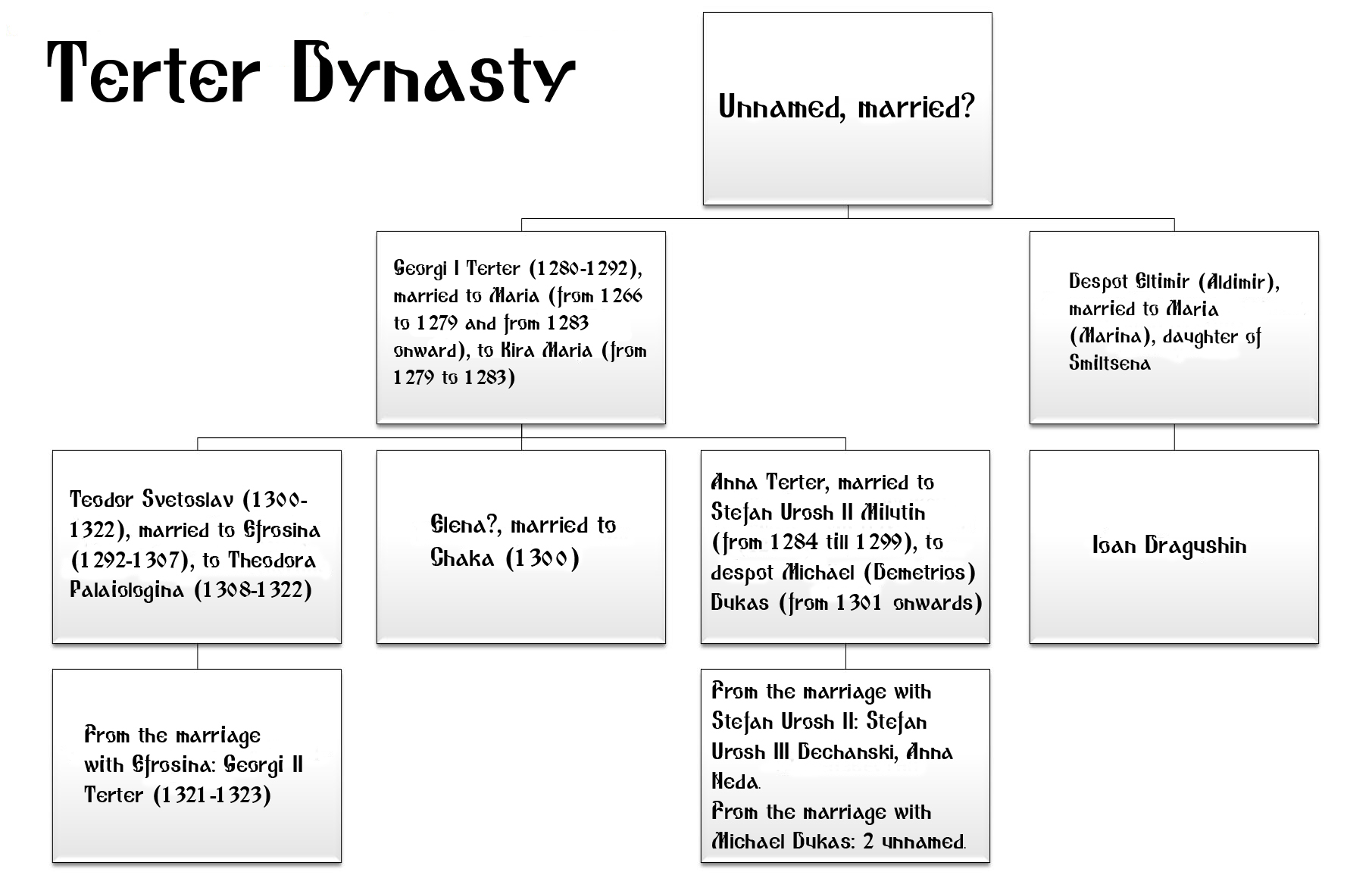 Terter Dynasty

Unnamed, married?

Georgi I Terter (1280-1292), married to Maria (from 1266 to 1279 and from 1283 onward), to Kira Maria (from 1279 to 1283)

Despot Eltimir (Aldimir), married to Maria (Marina), daughter of Smiltsena

Teodor Svetoslav (1300-1322), married to Efrosina (1292-1307), to Theodora Palaiologina (1308-1322)

Elena?, married to Chaka (1300)

Anna Terter, married to Stefan Urosh II Milutin (from 1284 till 1299), to despot Michael (Demetrios) Dukas (from 1301 onwards)

Ioan Dragushin

From the marriage with Efrosina: Georgi II Terter (1321-1323)

From the marriage with Stefan Urosh II: Stefan Urosh III Dechanski, Anna Neda.
From the marriage with Michael Dukas: 2 unnamed.